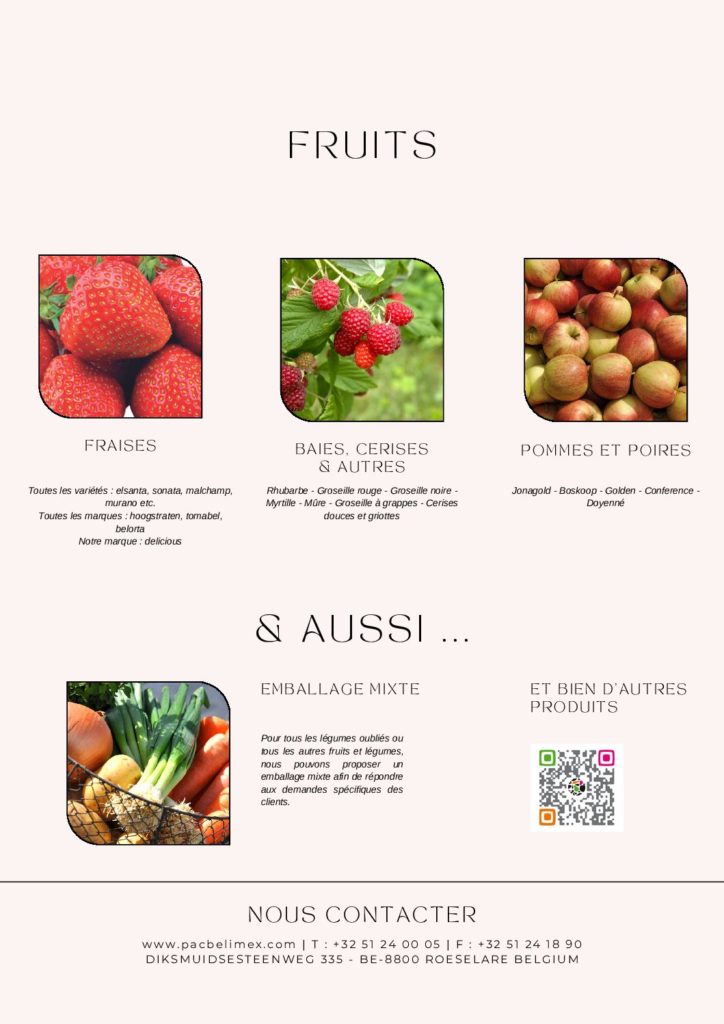 FRUITS

FRAISES

Toutes les variétés : elsanta, sonata, malchamp, murano etc.
Toutes les marques : hoogstraten, tomabel, belorta
Notre marque : delicious

BAIES, CERISES & AUTRES

Rhubarbe - Groseille rouge - Groseille noire - Myrtille - Mûre - Groseille à grappes - Cerises douces et griottes

POMMES ET POIRES

Jonagold - Boskoop - Golden - Conference - Doyenné

& AUSSI ...

EMBALLAGE MIXTE

Pour tous les légumes oubliés ou tous les autres fruits et légumes, nous pouvons proposer un emballage mixte afin de répondre aux demandes spécifiques des clients.

ET BIEN D'AUTRES PRODUITS

NOUS CONTACTER

www.pacbelimex.com | T : +32 51 24 00 05 | F : +32 51 24 18 90
DIKSMUIDSESTEENWEG 335 - BE-8800 ROESELARE BELGIUM